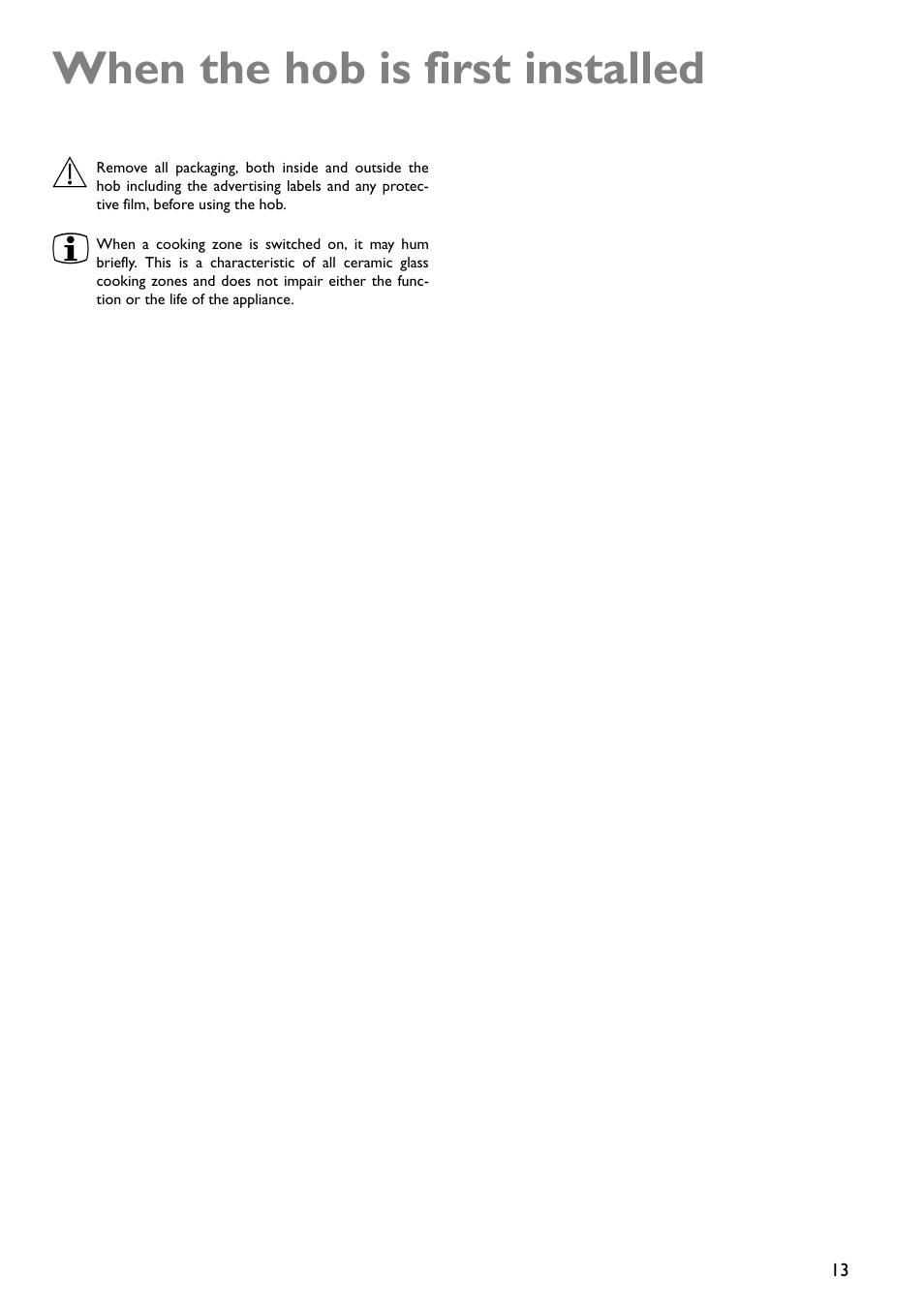 When the hob is first installed

Remove all packaging, both inside and outside the hob including the advertising labels and any protective film, before using the hob.

When a cooking zone is switched on, it may hum briefly. This is a characteristic of all ceramic glass cooking zones and does not impair either the function or the life of the appliance.

13